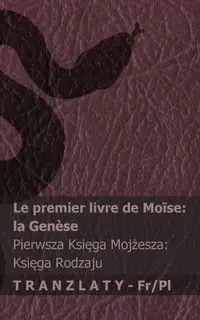 Le premier livre de Moïse: la Genèse

Pierwsza Księga Mojżesza: Księga Rodzaju

TRANZLATY - Fr/Pl